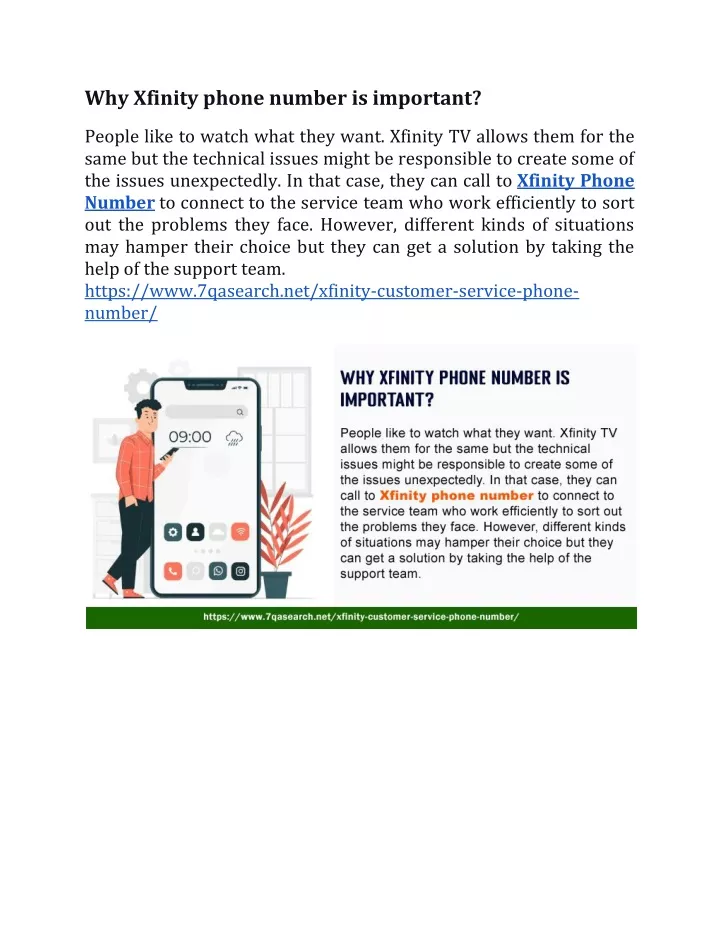 Why Xfinity phone number is important?

People like to watch what they want. Xfinity TV allows them for the same but the technical issues might be responsible to create some of the issues unexpectedly. In that case, they can call to Xfinity Phone Number to connect to the service team who work efficiently to sort out the problems they face. However, different kinds of situations may hamper their choice but they can get a solution by taking the help of the support team.
https://www.7qasearch.net/xfinity-customer-service-phone-number/

09:00

WHY XFINITY PHONE NUMBER IS IMPORTANT?

People like to watch what they want. Xfinity TV allows them for the same but the technical issues might be responsible to create some of the issues unexpectedly. In that case, they can call to Xfinity phone number to connect to the service team who work efficiently to sort out the problems they face. However, different kinds of situations may hamper their choice but they can get a solution by taking the help of the support team.

https://www.7qasearch.net/xfinity-customer-service-phone-number/